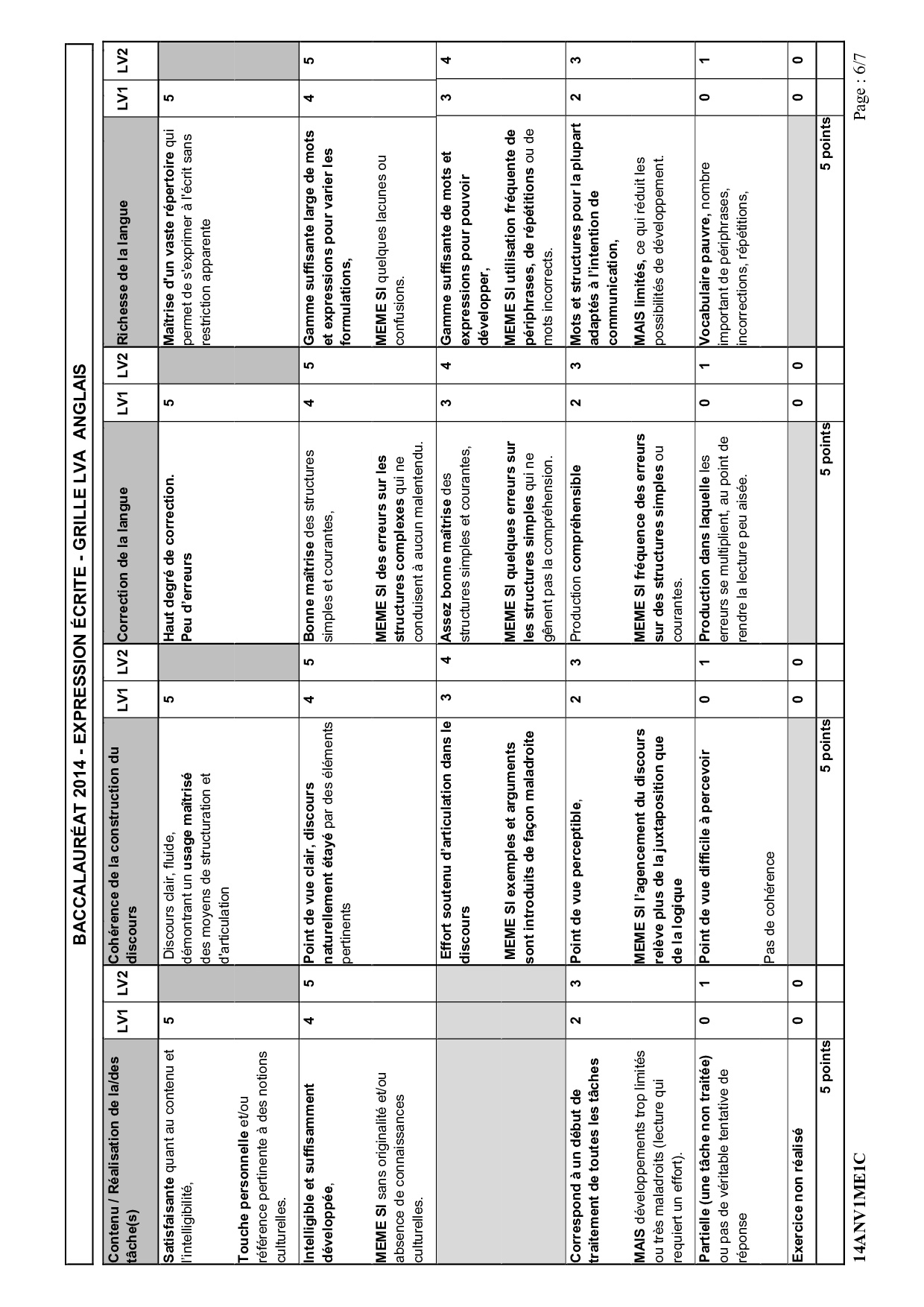 BACCALAURÉAT 2014 - EXPRESSION ÉCRITE - GRILLE LVA ANGLAIS

| Contenu / Réalisation de la/des tâche(s) | LV1 | LV2 | Cohérence de la construction du discours | LV1 | LV2 | Correction de la langue | LV1 | LV2 | Richesse de la langue | LV1 | LV2 |
|---|---|---|---|---|---|---|---|---|---|---|---|
| Satisfaisante quant au contenu et l'intelligibilité, Touche personnelle et/ou référence pertinente à des notions culturelles. | 5 | | Discours clair, fluide, démontrant un usage maîtrisé des moyens de structuration et d'articulation | 5 | | Haut degré de correction. Peu d'erreurs | 5 | | Maîtrise d'un vaste répertoire qui permet de s'exprimer à l'écrit sans restriction apparente | 5 | |
| Intelligible et suffisamment développée, MEME SI sans originalité et/ou absence de connaissances culturelles. | 4 | 5 | Point de vue clair, discours naturellement étayé par des éléments pertinents | 4 | 5 | Bonne maîtrise des structures simples et courantes, MEME SI des erreurs sur les structures complexes qui ne conduisent à aucun malentendu. | 4 | 5 | Gamme suffisante large de mots et expressions pour varier les formulations, MEME SI quelques lacunes ou confusions. | 4 | 5 |
| | | | Effort soutenu d'articulation dans le discours MEME SI exemples et arguments sont introduits de façon maladroite | 3 | 4 | Assez bonne maîtrise des structures simples et courantes, MEME SI quelques erreurs sur les structures simples qui ne gênent pas la compréhension. | 3 | 4 | Gamme suffisante de mots et expressions pour pouvoir développer, MEME SI utilisation fréquente de périphrases, de répétitions ou de mots incorrects. | 3 | 4 |
| Correspond à un début de traitement de toutes les tâches MAIS développements trop limités ou très maladroits (lecture qui requiert un effort). | 2 | 3 | Point de vue perceptible, MEME SI l'agencement du discours relève plus de la juxtaposition que de la logique | 2 | 3 | Production compréhensible MEME SI fréquence des erreurs sur des structures simples ou courantes. | 2 | 3 | Mots et structures pour la plupart adaptés à l'intention de communication, MAIS limités, ce qui réduit les possibilités de développement. | 2 | 3 |
| Partielle (une tâche non traitée) ou pas de véritable tentative de réponse | 0 | 1 | Point de vue difficile à percevoir Pas de cohérence | 0 | 1 | Production dans laquelle les erreurs se multiplient, au point de rendre la lecture peu aisée. | 0 | 1 | Vocabulaire pauvre, nombre important de périphrases, incorrections, répétitions, | 0 | 1 |
| Exercice non réalisé | 0 | 0 | | 0 | 0 | | 0 | 0 | | 0 | 0 |
| 5 points | | | 5 points | | | 5 points | | | 5 points | | |

14ANV1ME1C

Page : 6/7